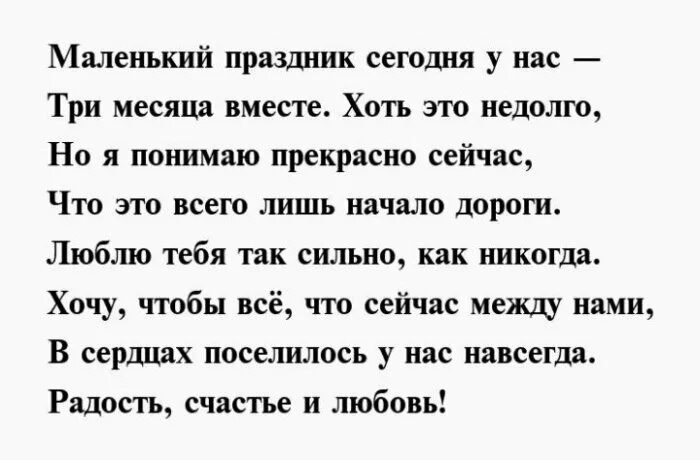 Маленький праздник сегодня у нас —
Три месяца вместе. Хоть это недолго,
Но я понимаю прекрасно сейчас,
Что это всего лишь начало дороги.
Люблю тебя так сильно, как никогда.
Хочу, чтобы всё, что сейчас между нами,
В сердцах поселилось у нас навсегда.
Радость, счастье и любовь!